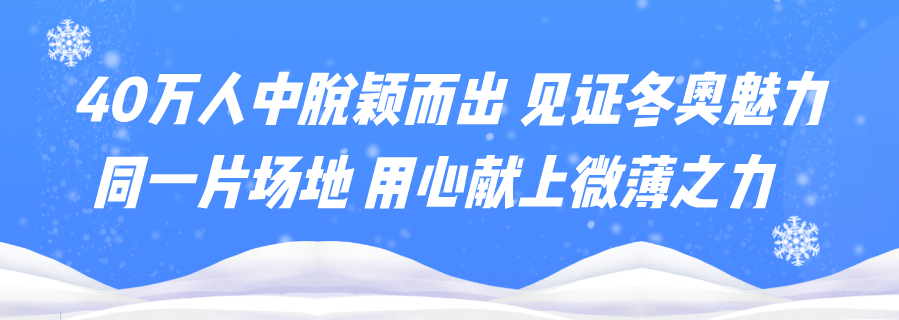 40万人中脱颖而出 见证冬奥魅力
同一片场地 用心献上微薄之力